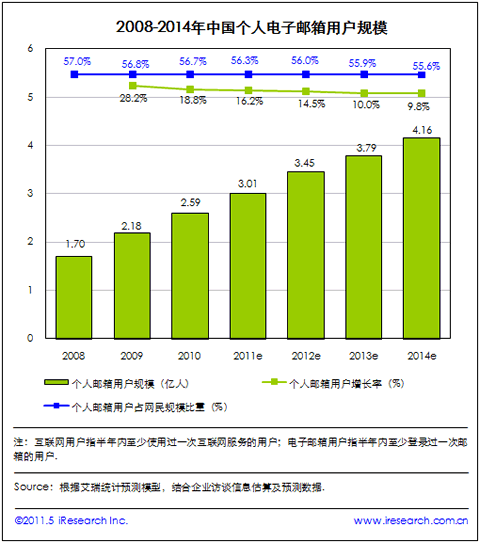 2008-2014年中国个人电子邮箱用户规模

6
5
4
3
2
1
0

57.0%
56.8%
56.7%
56.3%
56.0%
55.9%
55.6%

28.2%
18.8%
16.2%
14.5%
10.0%
9.8%

1.70
2.18
2.59
3.01
3.45
3.79
4.16

2008
2009
2010
2011e
2012e
2013e
2014e

个人邮箱用户规模（亿人）
个人邮箱用户增长率（%）
个人邮箱用户占网民规模比重（%）

注：互联网用户指半年内至少使用过一次互联网服务的用户；电子邮箱用户指半年内至少登录过一次邮箱的用户.

Source：根据艾瑞统计预测模型，结合企业访谈信息估算及预测数据.

©2011.5 iResearch Inc.
www.iresearch.com.cn